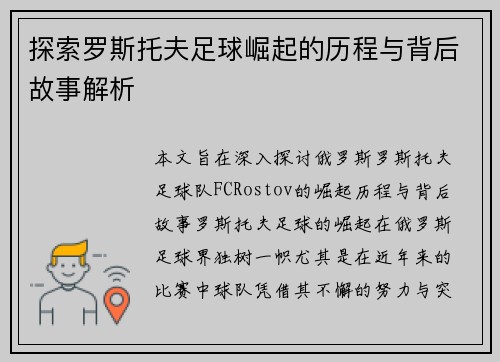 探索罗斯托夫足球崛起的历程与背后故事解析

本文旨在深入探讨俄罗斯罗斯托夫足球队FCRostov的崛起历程与背后故事罗斯托夫足球的崛起在俄罗斯足球界独树一帜尤其是在近年来的比赛中球队凭借其不懈的努力与突